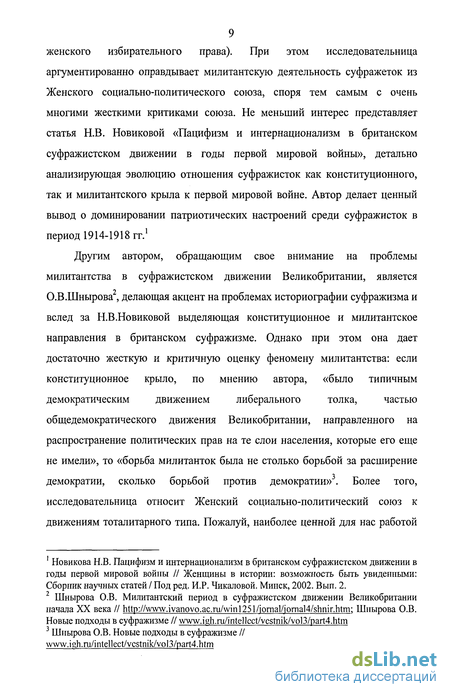 9

женского избирательного права). При этом исследовательница аргументированно оправдывает милитантскую деятельность суфражеток из Женского социально-политического союза, споря тем самым с очень многими жесткими критиками союза. Не меньший интерес представляет статья Н.В. Новиковой «Пацифизм и интернационализм в британском суфражистском движении в годы первой мировой войны», детально анализирующая эволюцию отношения суфражисток как конституционного, так и милитантского крыла к первой мировой войне. Автор делает ценный вывод о доминировании патриотических настроений среди суфражисток в период 1914-1918 гг.$^1$

Другим автором, обращающим свое внимание на проблемы милитантства в суфражистском движении Великобритании, является О.В.Шнырова$^2$, делающая акцент на проблемах историографии суфражизма и вслед за Н.В.Новиковой выделяющая конституционное и милитантское направления в британском суфражизме. Однако при этом она дает достаточно жесткую и критичную оценку феномену милитантства: если конституционное крыло, по мнению автора, «было типичным демократическим движением либерального толка, частью общедемократического движения Великобритании, направленного на распространение политических прав на те слои населения, которые его еще не имели», то «борьба милитанток была не столько борьбой за расширение демократии, сколько борьбой против демократии»$^3$. Более того, исследовательница относит Женский социально-политический союз к движениям тоталитарного типа. Пожалуй, наиболее ценной для нас работой

$^1$ Новикова Н.В. Пацифизм и интернационализм в британском суфражистском движении в годы первой мировой войны // Женщины в истории: возможность быть увиденными: Сборник научных статей / Под ред. И.Р. Чикаловой. Минск, 2002. Вып. 2.
$^2$ Шнырова О.В. Милитантский период в суфражистском движении Великобритании начала XX века // http://www.ivanovo.ac.ru/win1251/jornal/jornal4/shnir.htm; Шнырова О.В. Новые подходы в суфражизме // www.igh.ru/intellect/vestnik/vol3/part4.htm
$^3$ Шнырова О.В. Новые подходы в суфражизме // www.igh.ru/intellect/vestnik/vol3/part4.htm

dsLib.net
библиотека диссертаций